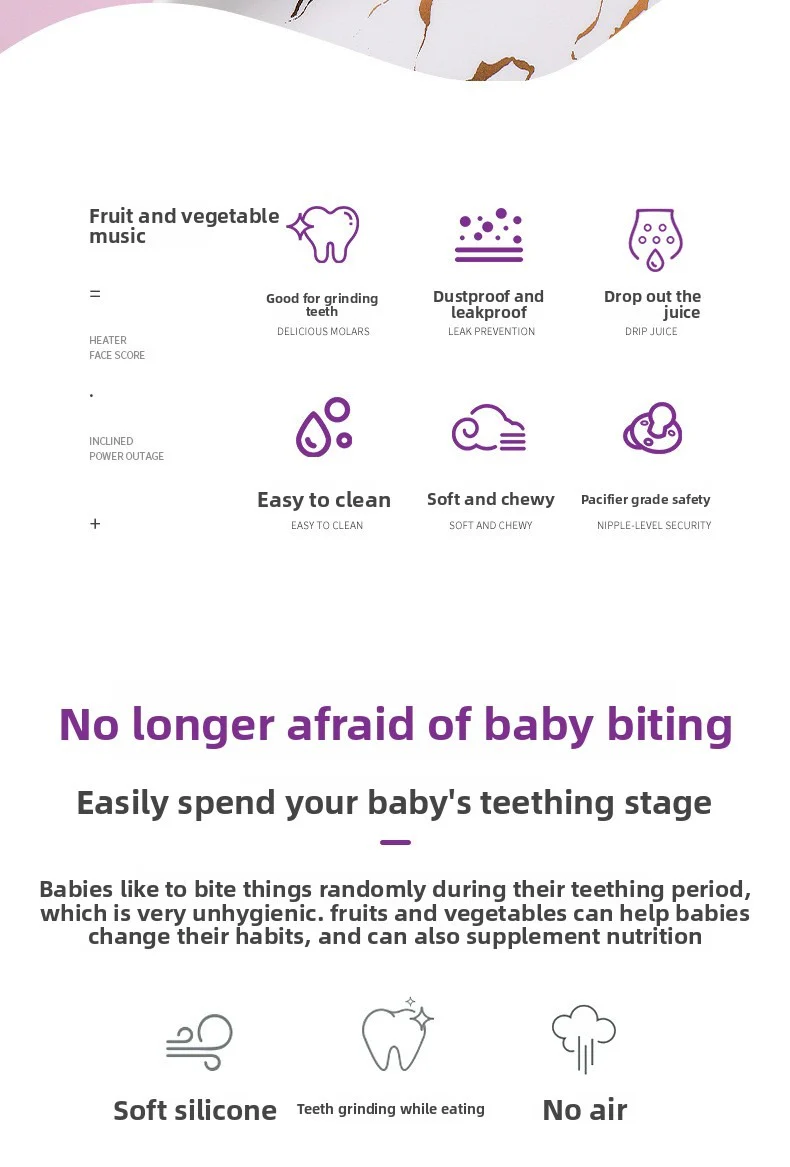 Fruit and vegetable music

=

HEATER
FACE SCORE

.

INCLINED
POWER OUTAGE

+

Good for grinding teeth
DELICIOUS MOLARS

Dustproof and leakproof
LEAK PREVENTION

Drop out the juice
DRIP JUICE

Easy to clean
EASY TO CLEAN

Soft and chewy
SOFT AND CHEWY

Pacifier grade safety
NIPPLE-LEVEL SECURITY

No longer afraid of baby biting

Easily spend your baby's teething stage

Babies like to bite things randomly during their teething period, which is very unhygienic. fruits and vegetables can help babies change their habits, and can also supplement nutrition

Soft silicone

Teeth grinding while eating

No air